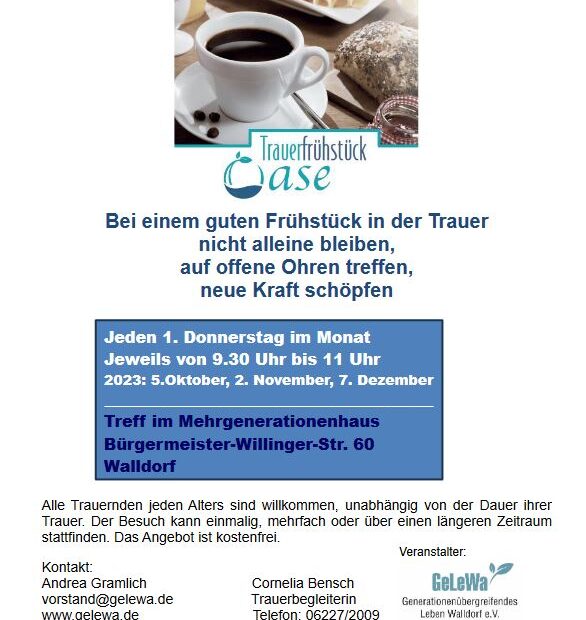 Trauerfrühstück
Oase

Bei einem guten Frühstück in der Trauer
nicht alleine bleiben,
auf offene Ohren treffen,
neue Kraft schöpfen

Jeden 1. Donnerstag im Monat
Jeweils von 9.30 Uhr bis 11 Uhr
2023: 5.Oktober, 2. November, 7. Dezember

Treff im Mehrgenerationenhaus
Bürgermeister-Willinger-Str. 60
Walldorf

Alle Trauernden jeden Alters sind willkommen, unabhängig von der Dauer ihrer Trauer. Der Besuch kann einmalig, mehrfach oder über einen längeren Zeitraum stattfinden. Das Angebot ist kostenfrei.

Kontakt:
Andrea Gramlich
vorstand@gelewa.de
www.gelewa.de

Cornelia Bensch
Trauerbegleiterin
Telefon: 06227/2009

Veranstalter:
GeLeWa
Generationenübergreifendes
Leben Walldorf e.V.